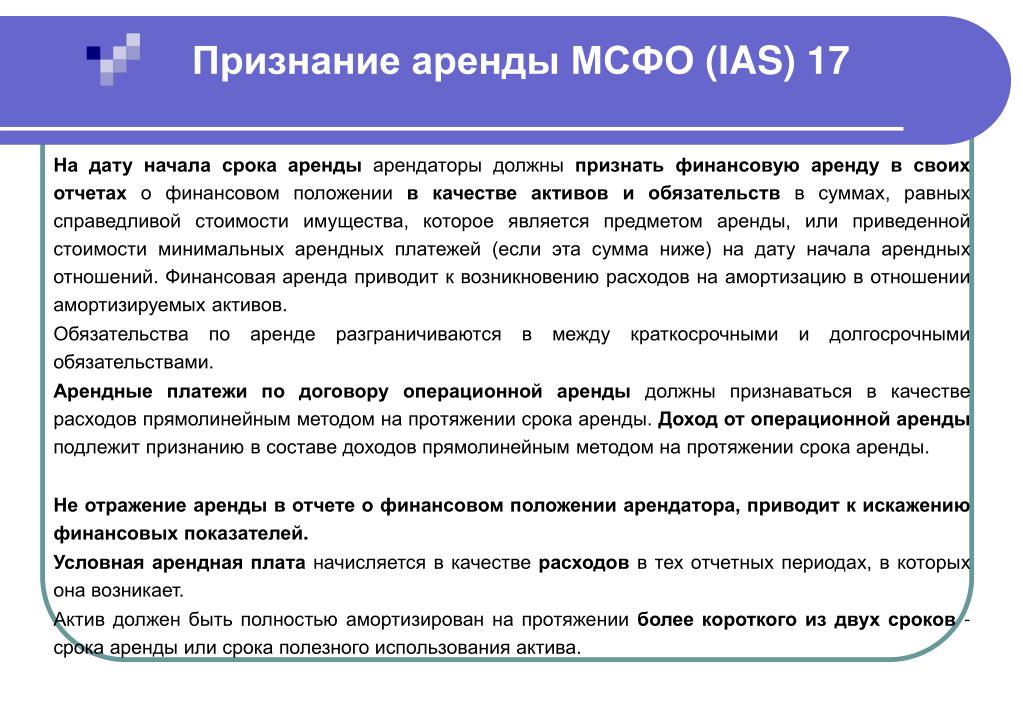 Признание аренды МСФО (IAS) 17

На дату начала срока аренды арендаторы должны признать финансовую аренду в своих отчетах о финансовом положении в качестве активов и обязательств в суммах, равных справедливой стоимости имущества, которое является предметом аренды, или приведенной стоимости минимальных арендных платежей (если эта сумма ниже) на дату начала арендных отношений. Финансовая аренда приводит к возникновению расходов на амортизацию в отношении амортизируемых активов.

Обязательства по аренде разграничиваются в между краткосрочными и долгосрочными обязательствами.

Арендные платежи по договору операционной аренды должны признаваться в качестве расходов прямолинейным методом на протяжении срока аренды. Доход от операционной аренды подлежит признанию в составе доходов прямолинейным методом на протяжении срока аренды.

Не отражение аренды в отчете о финансовом положении арендатора, приводит к искажению финансовых показателей.

Условная арендная плата начисляется в качестве расходов в тех отчетных периодах, в которых она возникает.

Актив должен быть полностью амортизирован на протяжении более короткого из двух сроков - срока аренды или срока полезного использования актива.